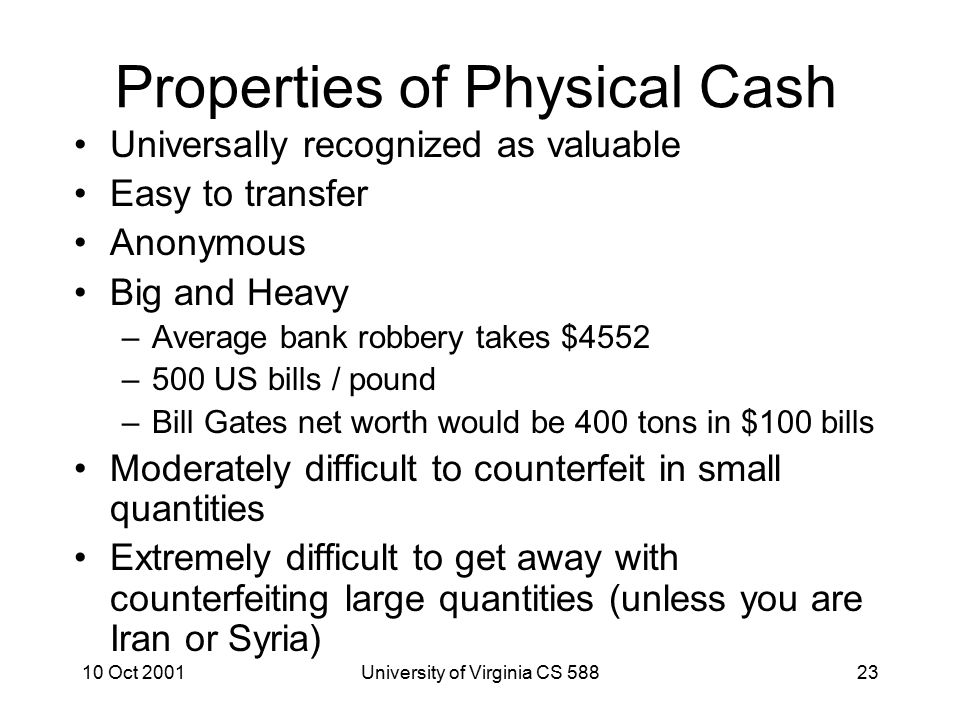 Properties of Physical Cash

• Universally recognized as valuable
• Easy to transfer
• Anonymous
• Big and Heavy
– Average bank robbery takes \$4552
– 500 US bills / pound
– Bill Gates net worth would be 400 tons in \$100 bills
• Moderately difficult to counterfeit in small quantities
• Extremely difficult to get away with counterfeiting large quantities (unless you are Iran or Syria)

10 Oct 2001 University of Virginia CS 588 23